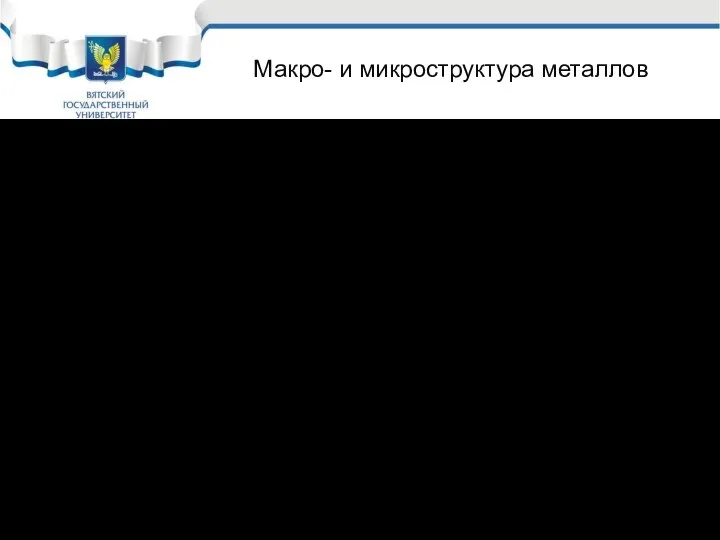 ВЯТСКИЙ ГОСУДАРСТВЕННЫЙ УНИВЕРСИТЕТ

Макро- и микроструктура металлов